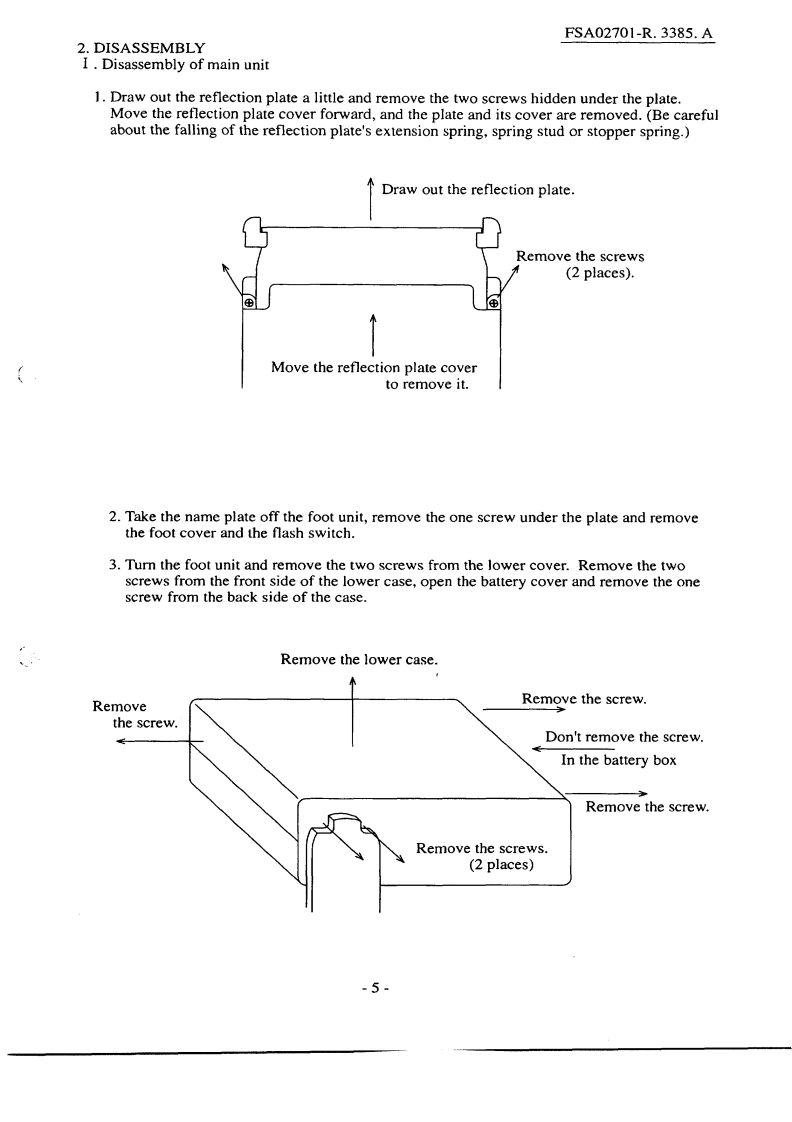 FSA02701-R. 3385. A

2. DISASSEMBLY
I . Disassembly of main unit

1. Draw out the reflection plate a little and remove the two screws hidden under the plate. Move the reflection plate cover forward, and the plate and its cover are removed. (Be careful about the falling of the reflection plate's extension spring, spring stud or stopper spring.)

Draw out the reflection plate.

Remove the screws (2 places).

Move the reflection plate cover to remove it.

2. Take the name plate off the foot unit, remove the one screw under the plate and remove the foot cover and the flash switch.

3. Turn the foot unit and remove the two screws from the lower cover. Remove the two screws from the front side of the lower case, open the battery cover and remove the one screw from the back side of the case.

Remove the lower case.

Remove the screw.

Remove the screw.

Don't remove the screw. In the battery box

Remove the screw.

Remove the screws. (2 places)

- 5 -